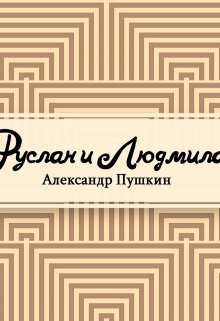 Руслан и Людмила
Александр Пушкин